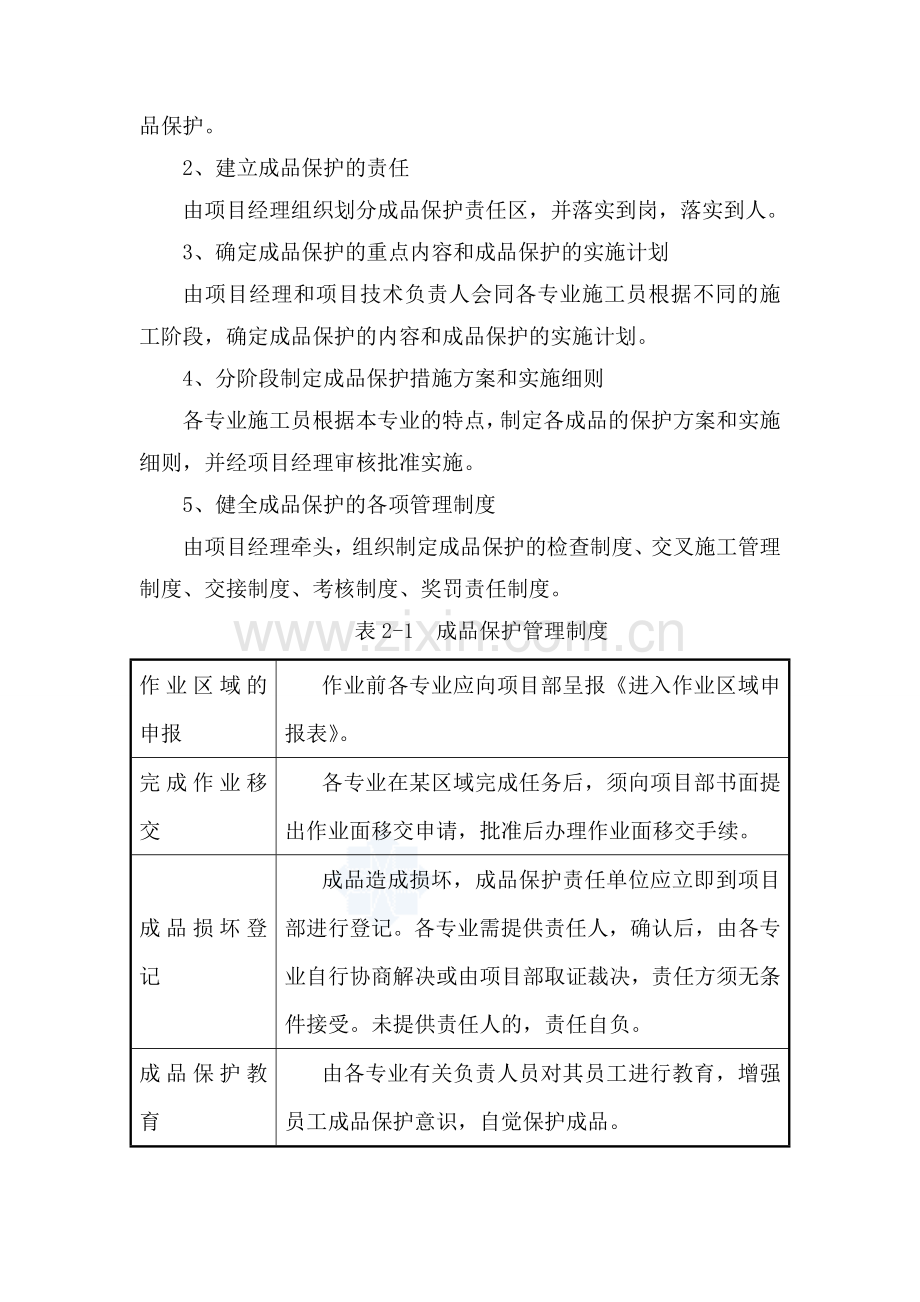 品保护。

2、建立成品保护的责任

由项目经理组织划分成品保护责任区，并落实到岗，落实到人。

3、确定成品保护的重点内容和成品保护的实施计划

由项目经理和项目技术负责人会同各专业施工员根据不同的施工阶段，确定成品保护的内容和成品保护的实施计划。

4、分阶段制定成品保护措施方案和实施细则

各专业施工员根据本专业的特点，制定各成品的保护方案和实施细则，并经项目经理审核批准实施。

5、健全成品保护的各项管理制度

由项目经理牵头，组织制定成品保护的检查制度、交叉施工管理制度、交接制度、考核制度、奖罚责任制度。

www.zixin.com.cn

表 2-1 成品保护管理制度

| | |
|---|---|
| 作业区域的申报 | 作业前各专业应向项目部呈报《进入作业区域申报表》。 |
| 完成作业移交 | 各专业在某区域完成任务后，须向项目部书面提出作业面移交申请，批准后办理作业面移交手续。 |
| 成品损坏登记 | 成品造成损坏，成品保护责任单位应立即到项目部进行登记。各专业需提供责任人，确认后，由各专业自行协商解决或由项目部取证裁决，责任方须无条件接受。未提供责任人的，责任自负。 |
| 成品保护教育 | 由各专业有关负责人员对其员工进行教育，增强员工成品保护意识，自觉保护成品。 |